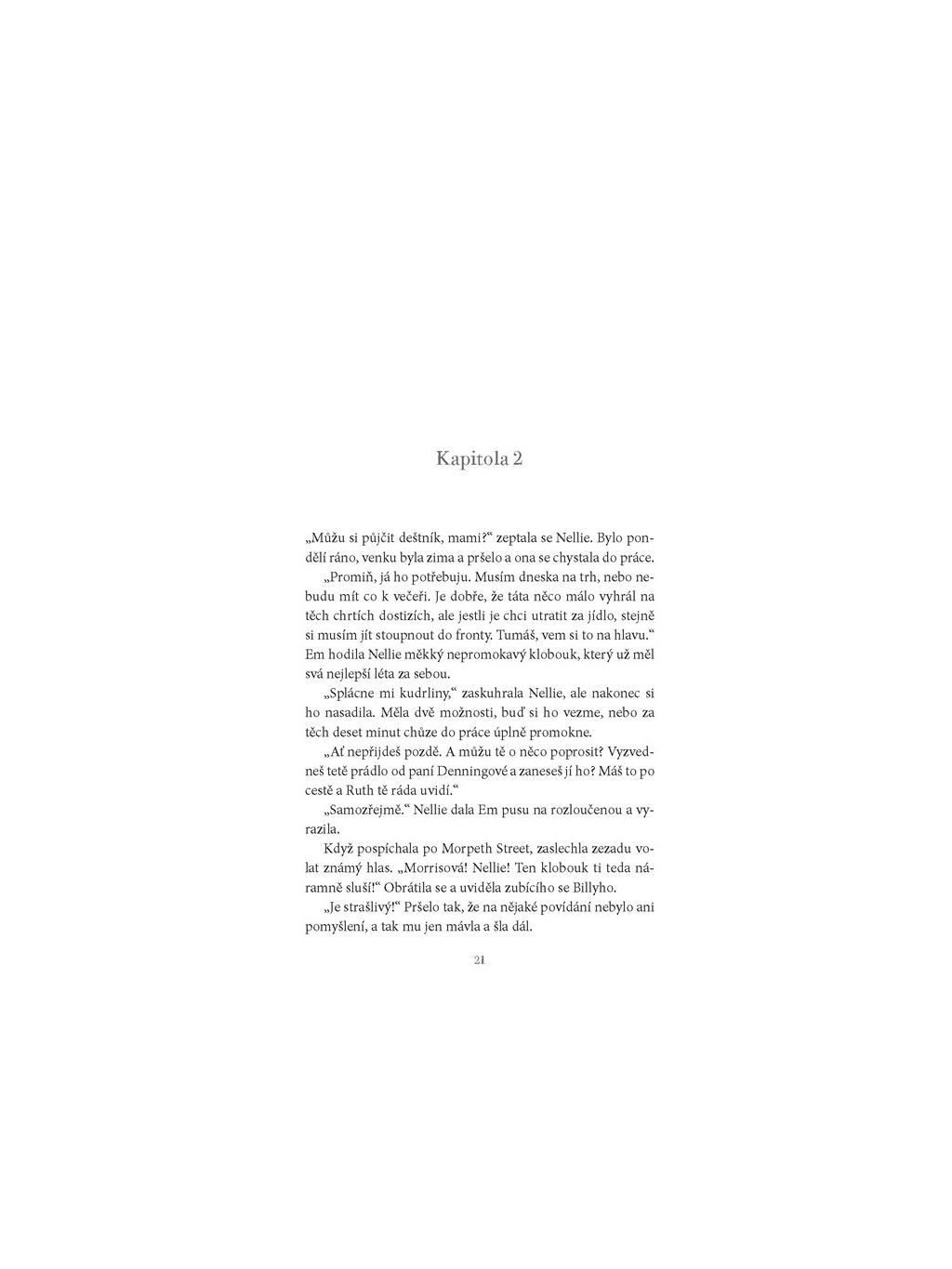 Kapitola 2

„Můžu si půjčit deštník, mami?“ zeptala se Nellie. Bylo pondělí ráno, venku byla zima a pršelo a ona se chystala do práce.

„Promiň, já ho potřebuju. Musím dneska na trh, nebo nebudu mít co k večeři. Je dobře, že táta něco málo vyhrál na těch chrtích dostizích, ale jestli je chci utratit za jídlo, stejně si musím jít stoupnout do fronty. Tumáš, vem si to na hlavu.“ Em hodila Nellie měkký nepromokavý klobouk, který už měl svá nejlepší léta za sebou.

„Splácne mi kudrliny,“ zaskuhrala Nellie, ale nakonec si ho nasadila. Měla dvě možnosti, buď si ho vezme, nebo za těch deset minut chůze do práce úplně promokne.

„Ať nepřijdeš pozdě. A můžu tě o něco poprosit? Vyzvedneš tetě prádlo od paní Denningové a zaneseš jí ho? Máš to po cestě a Ruth tě ráda uvidí.“

„Samozřejmě.“ Nellie dala Em pusu na rozloučenou a vyrazila.

Když pospíchala po Morpeth Street, zaslechla zezadu volat známý hlas. „Morrisová! Nellie! Ten klobouk ti teda náramně sluší!“ Obrátila se a uviděla zubícího se Billyho.

„Je strašlivý!“ Pršelo tak, že na nějaké povídání nebylo ani pomyšlení, a tak mu jen mávla a šla dál.

21